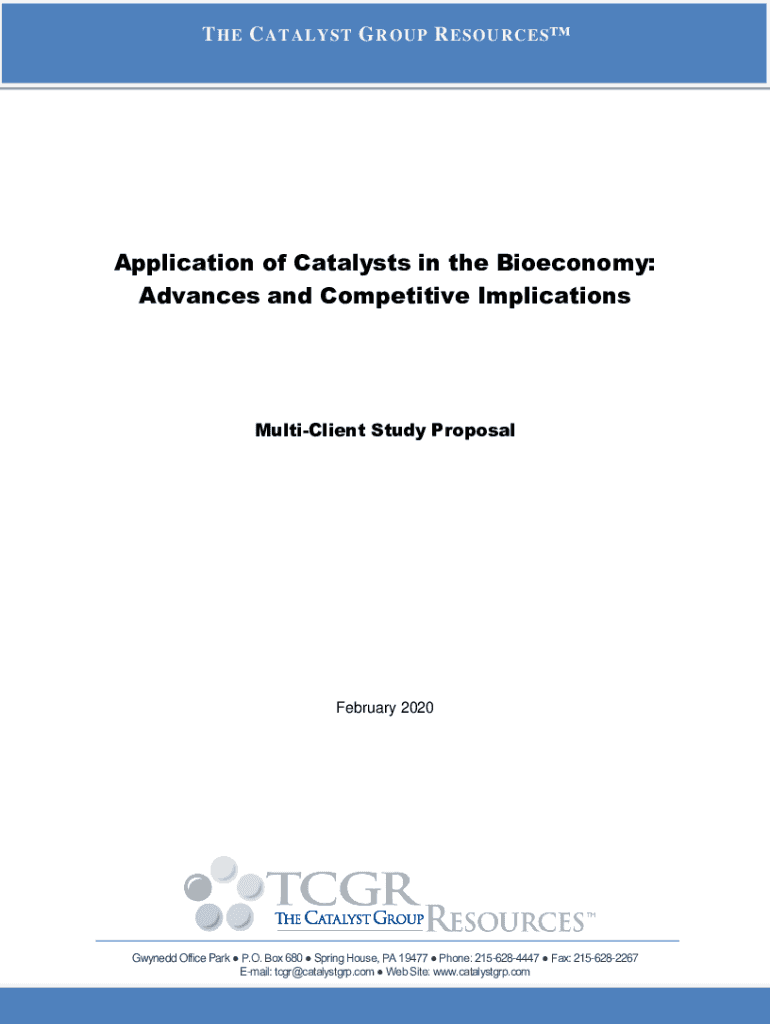 THE CATALYST GROUP RESOURCES™

Application of Catalysts in the Bioeconomy: Advances and Competitive Implications

Multi-Client Study Proposal

February 2020

TCGR
THE CATALYST GROUP RESOURCES™

Gwynedd Office Park ● P.O. Box 680 ● Spring House, PA 19477 ● Phone: 215-628-4447 ● Fax: 215-628-2267
E-mail: tcgr@catalystgrp.com ● Web Site: www.catalystgrp.com